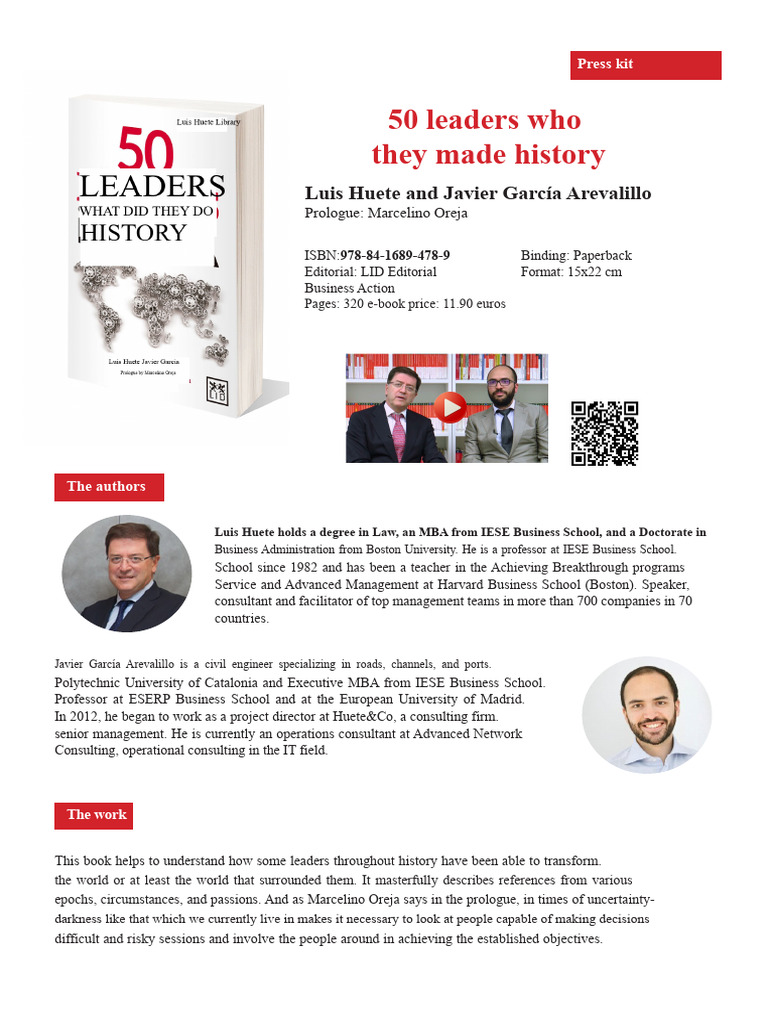 Press kit

Luis Huete Library

50 LEADERS WHAT DID THEY DO HISTORY

Luis Huete Javier García

Prologue by Marcelino Oreja

LID

50 leaders who they made history

Luis Huete and Javier García Arevalillo

Prologue: Marcelino Oreja

ISBN:978-84-1689-478-9
Editorial: LID Editorial Business Action
Pages: 320 e-book price: 11.90 euros

Binding: Paperback
Format: 15x22 cm

The authors

Luis Huete holds a degree in Law, an MBA from IESE Business School, and a Doctorate in Business Administration from Boston University. He is a professor at IESE Business School. School since 1982 and has been a teacher in the Achieving Breakthrough programs Service and Advanced Management at Harvard Business School (Boston). Speaker, consultant and facilitator of top management teams in more than 700 companies in 70 countries.

Javier García Arevalillo is a civil engineer specializing in roads, channels, and ports. Polytechnic University of Catalonia and Executive MBA from IESE Business School. Professor at ESERP Business School and at the European University of Madrid. In 2012, he began to work as a project director at Huete&Co, a consulting firm. senior management. He is currently an operations consultant at Advanced Network Consulting, operational consulting in the IT field.

The work

This book helps to understand how some leaders throughout history have been able to transform. the world or at least the world that surrounded them. It masterfully describes references from various epochs, circumstances, and passions. And as Marcelino Oreja says in the prologue, in times of uncertainty-darkness like that which we currently live in makes it necessary to look at people capable of making decisions difficult and risky sessions and involve the people around in achieving the established objectives.